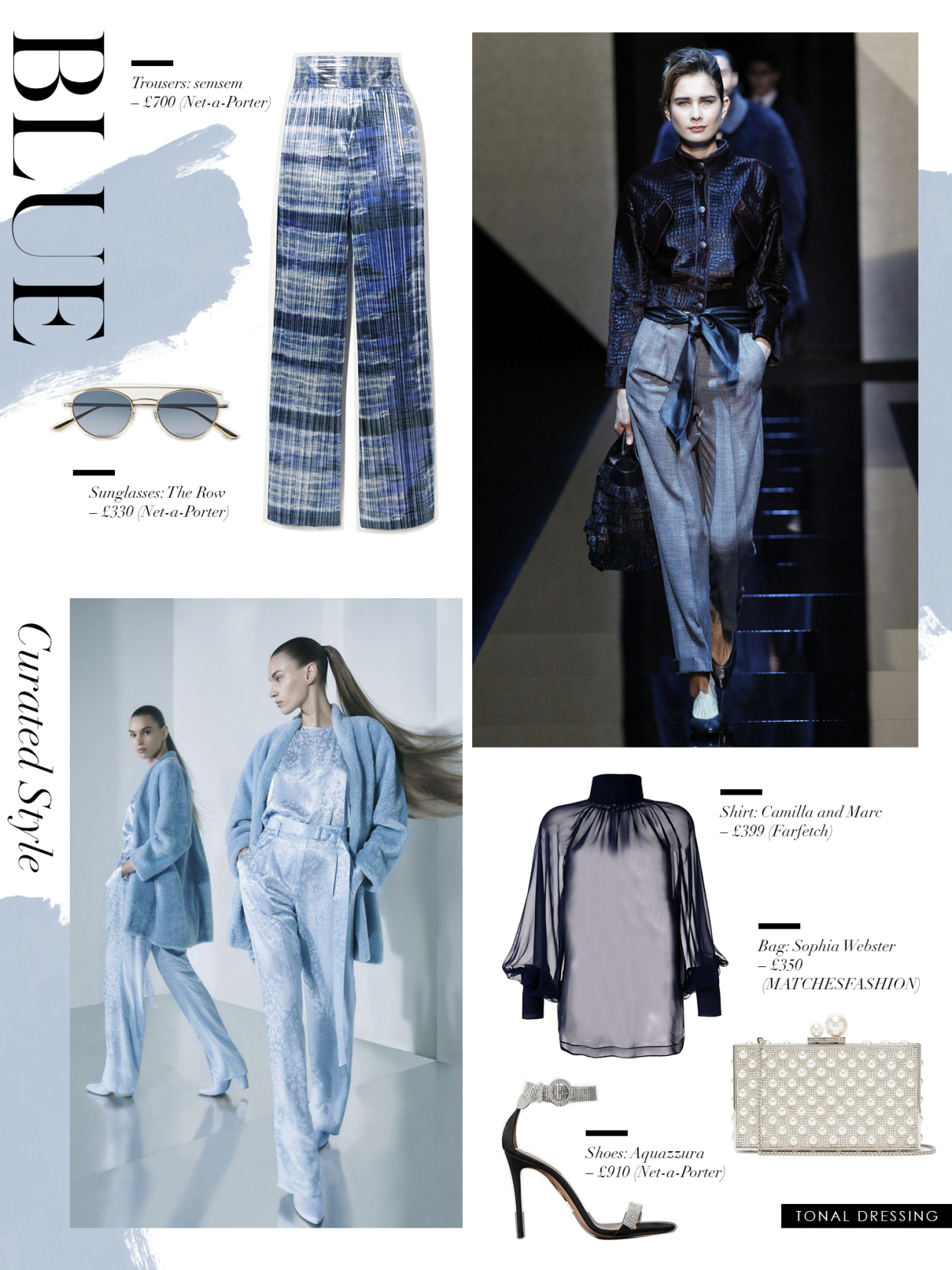 BLUE

Trousers: semsem
– £700 (Net-a-Porter)

Sunglasses: The Row
– £330 (Net-a-Porter)

Curated Style

Shirt: Camilla and Marc
– £399 (Farfetch)

Bag: Sophia Webster
– £350
(MATCHESFASHION)

Shoes: Aquazzura
– £910 (Net-a-Porter)

TONAL DRESSING